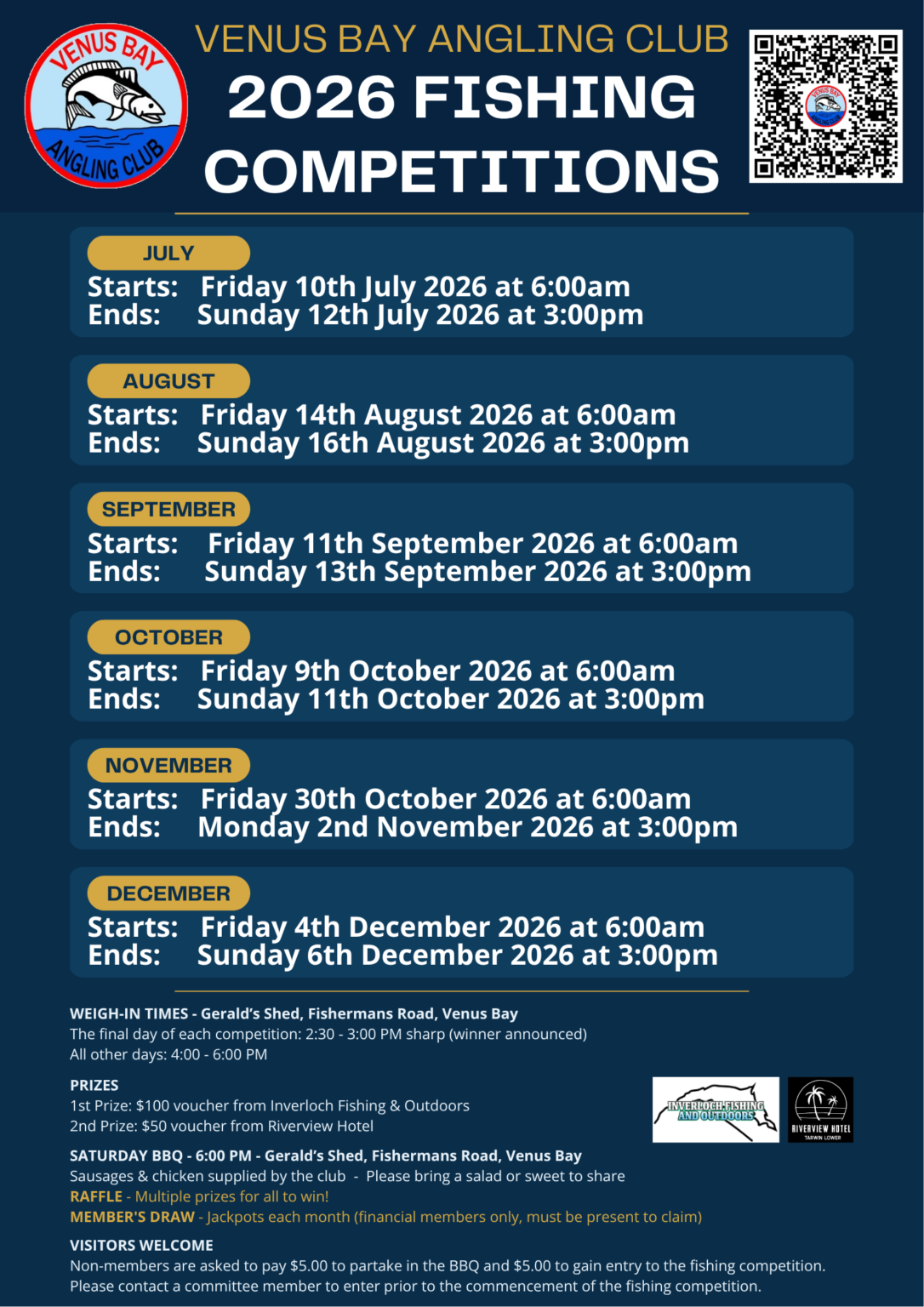 VENUS BAY ANGLING CLUB

VENUS BAY ANGLING CLUB
2026 FISHING COMPETITIONS

JULY
Starts: Friday 10th July 2026 at 6:00am
Ends: Sunday 12th July 2026 at 3:00pm

AUGUST
Starts: Friday 14th August 2026 at 6:00am
Ends: Sunday 16th August 2026 at 3:00pm

SEPTEMBER
Starts: Friday 11th September 2026 at 6:00am
Ends: Sunday 13th September 2026 at 3:00pm

OCTOBER
Starts: Friday 9th October 2026 at 6:00am
Ends: Sunday 11th October 2026 at 3:00pm

NOVEMBER
Starts: Friday 30th October 2026 at 6:00am
Ends: Monday 2nd November 2026 at 3:00pm

DECEMBER
Starts: Friday 4th December 2026 at 6:00am
Ends: Sunday 6th December 2026 at 3:00pm

WEIGH-IN TIMES - Gerald's Shed, Fishermans Road, Venus Bay
The final day of each competition: 2:30 - 3:00 PM sharp (winner announced)
All other days: 4:00 - 6:00 PM

PRIZES
1st Prize: $100 voucher from Inverloch Fishing & Outdoors
2nd Prize: $50 voucher from Riverview Hotel

INVERLOCH FISHING AND OUTDOORS
RIVERVIEW HOTEL TARWIN LOWER

SATURDAY BBQ - 6:00 PM - Gerald's Shed, Fishermans Road, Venus Bay
Sausages & chicken supplied by the club - Please bring a salad or sweet to share
RAFFLE - Multiple prizes for all to win!
MEMBER'S DRAW - Jackpots each month (financial members only, must be present to claim)

VISITORS WELCOME
Non-members are asked to pay $5.00 to partake in the BBQ and $5.00 to gain entry to the fishing competition. Please contact a committee member to enter prior to the commencement of the fishing competition.